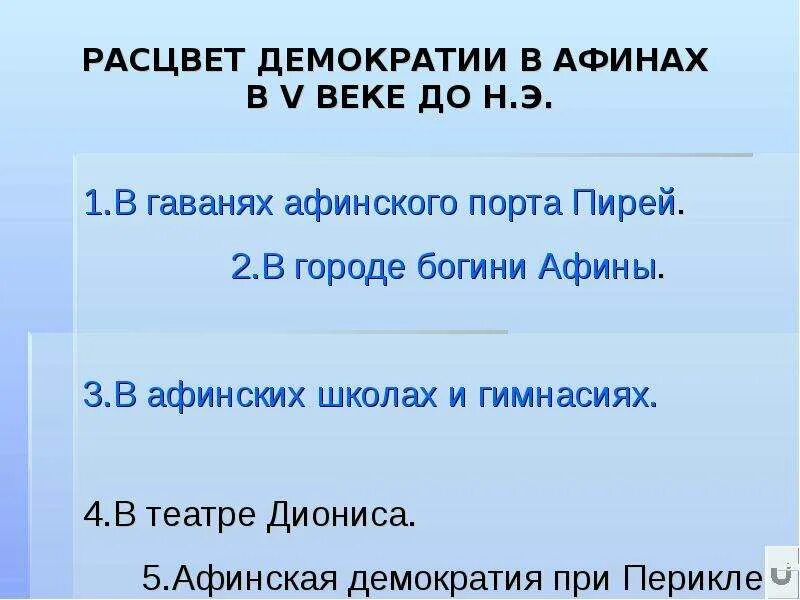 РАСЦВЕТ ДЕМОКРАТИИ В АФИНАХ В V ВЕКЕ ДО Н.Э.

1.В гаванях афинского порта Пирей.

2.В городе богини Афины.

3.В афинских школах и гимнасиях.

4.В театре Диониса.

5.Афинская демократия при Перикле